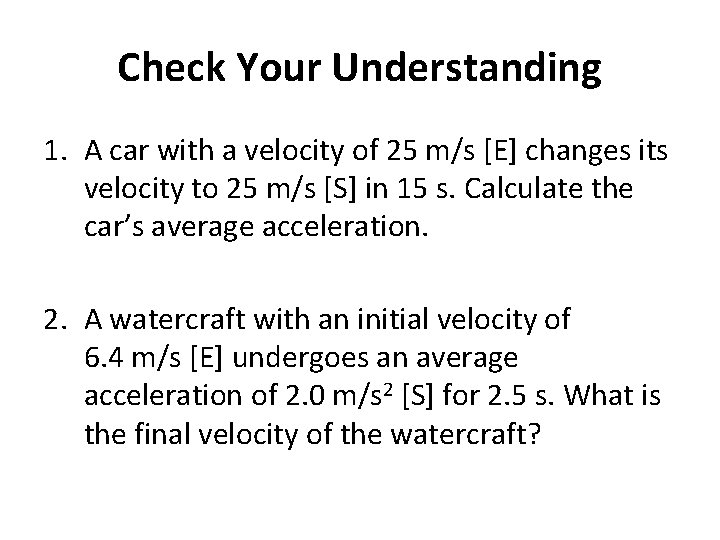 Check Your Understanding

1. A car with a velocity of 25 m/s [E] changes its velocity to 25 m/s [S] in 15 s. Calculate the car's average acceleration.

2. A watercraft with an initial velocity of 6.4 m/s [E] undergoes an average acceleration of 2.0 m/s$^2$ [S] for 2.5 s. What is the final velocity of the watercraft?